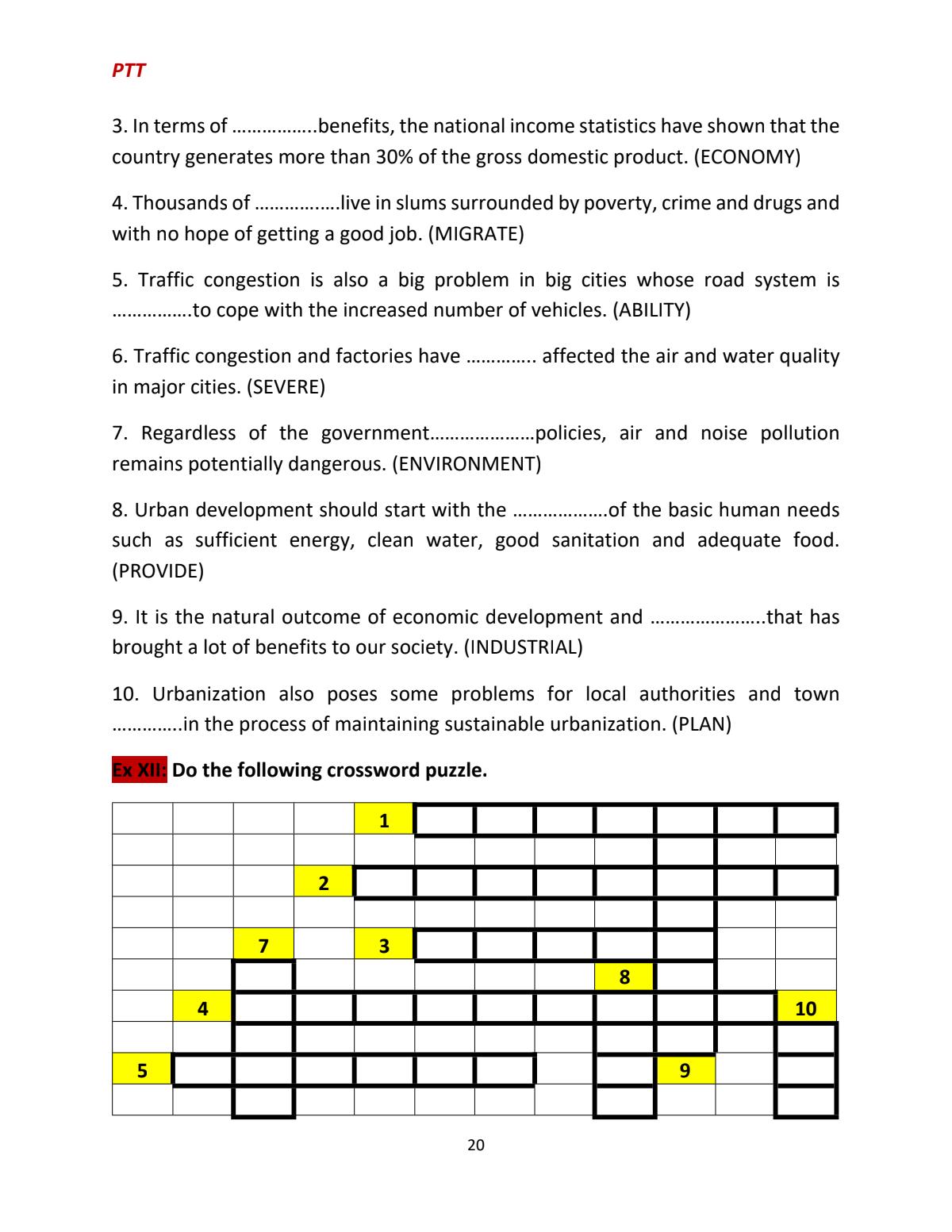 PTT

3. In terms of ……………..benefits, the national income statistics have shown that the country generates more than 30% of the gross domestic product. (ECONOMY)

4. Thousands of ……………..live in slums surrounded by poverty, crime and drugs and with no hope of getting a good job. (MIGRATE)

5. Traffic congestion is also a big problem in big cities whose road system is …………….to cope with the increased number of vehicles. (ABILITY)

6. Traffic congestion and factories have ………….. affected the air and water quality in major cities. (SEVERE)

7. Regardless of the government…………………policies, air and noise pollution remains potentially dangerous. (ENVIRONMENT)

8. Urban development should start with the ……………….of the basic human needs such as sufficient energy, clean water, good sanitation and adequate food. (PROVIDE)

9. It is the natural outcome of economic development and …………………..that has brought a lot of benefits to our society. (INDUSTRIAL)

10. Urbanization also poses some problems for local authorities and town …………..in the process of maintaining sustainable urbanization. (PLAN)

Ex XII: Do the following crossword puzzle.

1
2
7
3
8
4
10
5
9

20